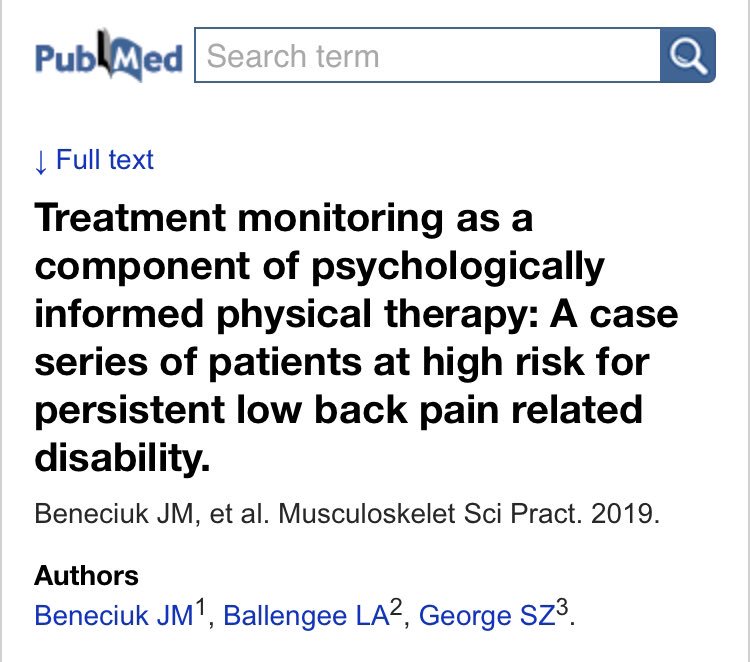 PubMed Search term

↓ Full text

Treatment monitoring as a component of psychologically informed physical therapy: A case series of patients at high risk for persistent low back pain related disability.

Beneciuk JM, et al. Musculoskelet Sci Pract. 2019.

Authors
Beneciuk JM$^1$, Ballengee LA$^2$, George SZ$^3$.